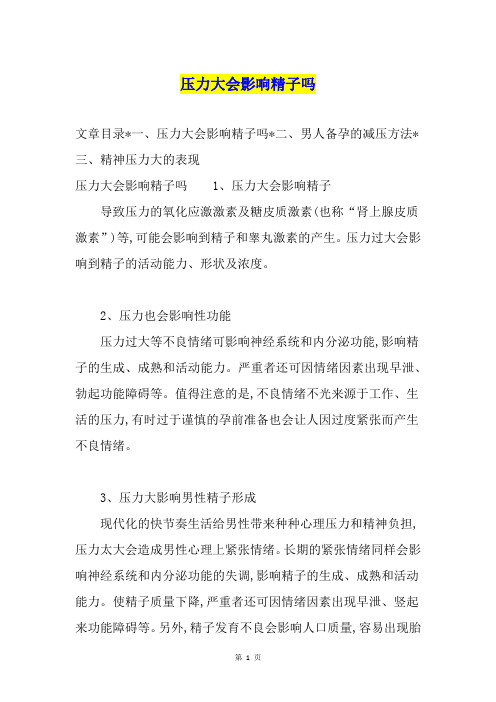 压力大会影响精子吗

文章目录*一、压力大会影响精子吗*二、男人备孕的减压方法*三、精神压力大的表现

压力大会影响精子吗　　1、压力大会影响精子

导致压力的氧化应激激素及糖皮质激素(也称“肾上腺皮质激素”)等,可能会影响到精子和睾丸激素的产生。压力过大会影响到精子的活动能力、形状及浓度。

2、压力也会影响性功能

压力过大等不良情绪可影响神经系统和内分泌功能,影响精子的生成、成熟和活动能力。严重者还可因情绪因素出现早泄、勃起功能障碍等。值得注意的是,不良情绪不光来源于工作、生活的压力,有时过于谨慎的孕前准备也会让人因过度紧张而产生不良情绪。

3、压力大影响男性精子形成

现代化的快节奏生活给男性带来种种心理压力和精神负担,压力太大会造成男性心理上紧张情绪。长期的紧张情绪同样会影响神经系统和内分泌功能的失调,影响精子的生成、成熟和活动能力。使精子质量下降,严重者还可因情绪因素出现早泄、竖起来功能障碍等。另外,精子发育不良会影响人口质量,容易出现胎

第 1 页